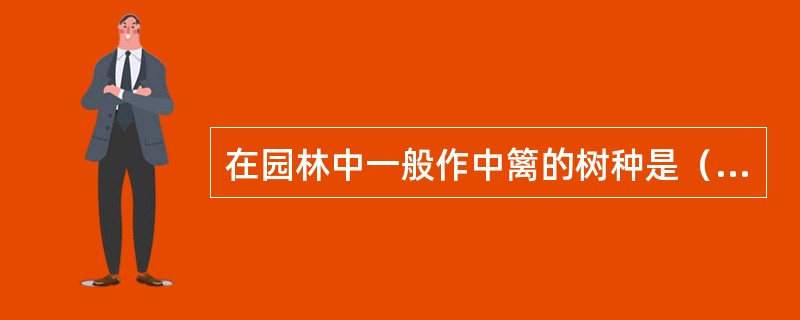 在园林中一般作中篱的树种是（...